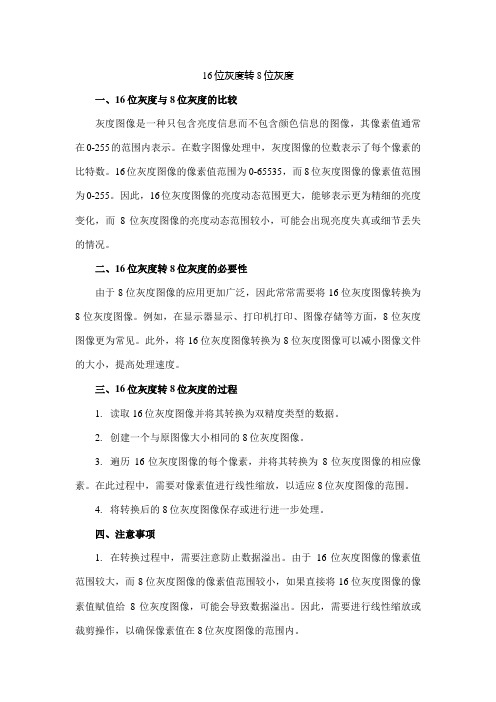 16位灰度转8位灰度

一、16位灰度与8位灰度的比较

灰度图像是一种只包含亮度信息而不包含颜色信息的图像，其像素值通常在0-255的范围内表示。在数字图像处理中，灰度图像的位数表示了每个像素的比特数。16位灰度图像的像素值范围为0-65535，而8位灰度图像的像素值范围为0-255。因此，16位灰度图像的亮度动态范围更大，能够表示更为精细的亮度变化，而8位灰度图像的亮度动态范围较小，可能会出现亮度失真或细节丢失的情况。

二、16位灰度转8位灰度的必要性

由于8位灰度图像的应用更加广泛，因此常常需要将16位灰度图像转换为8位灰度图像。例如，在显示器显示、打印机打印、图像存储等方面，8位灰度图像更为常见。此外，将16位灰度图像转换为8位灰度图像可以减小图像文件的大小，提高处理速度。

三、16位灰度转8位灰度的过程

1. 读取16位灰度图像并将其转换为双精度类型的数据。

2. 创建一个与原图像大小相同的8位灰度图像。

3. 遍历16位灰度图像的每个像素，并将其转换为8位灰度图像的相应像素。在此过程中，需要对像素值进行线性缩放，以适应8位灰度图像的范围。

4. 将转换后的8位灰度图像保存或进行进一步处理。

四、注意事项

1. 在转换过程中，需要注意防止数据溢出。由于16位灰度图像的像素值范围较大，而8位灰度图像的像素值范围较小，如果直接将16位灰度图像的像素值赋值给8位灰度图像，可能会导致数据溢出。因此，需要进行线性缩放或裁剪操作，以确保像素值在8位灰度图像的范围内。